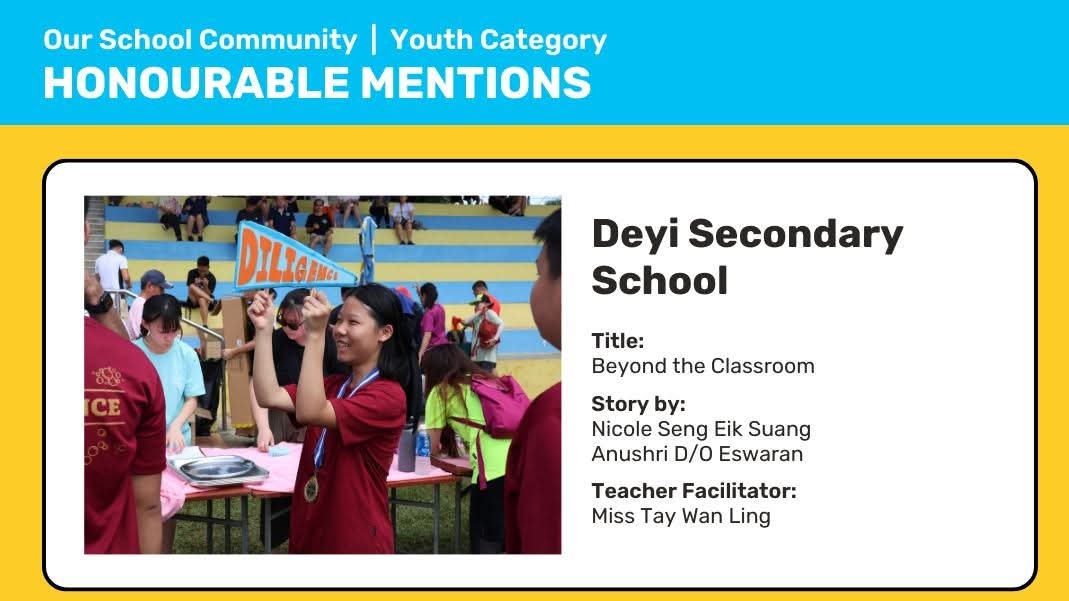 Our School Community | Youth Category
HONOURABLE MENTIONS

DILIGENCE

Deyi Secondary School

Title:
Beyond the Classroom

Story by:
Nicole Seng Eik Suang
Anushri D/O Eswaran

Teacher Facilitator:
Miss Tay Wan Ling